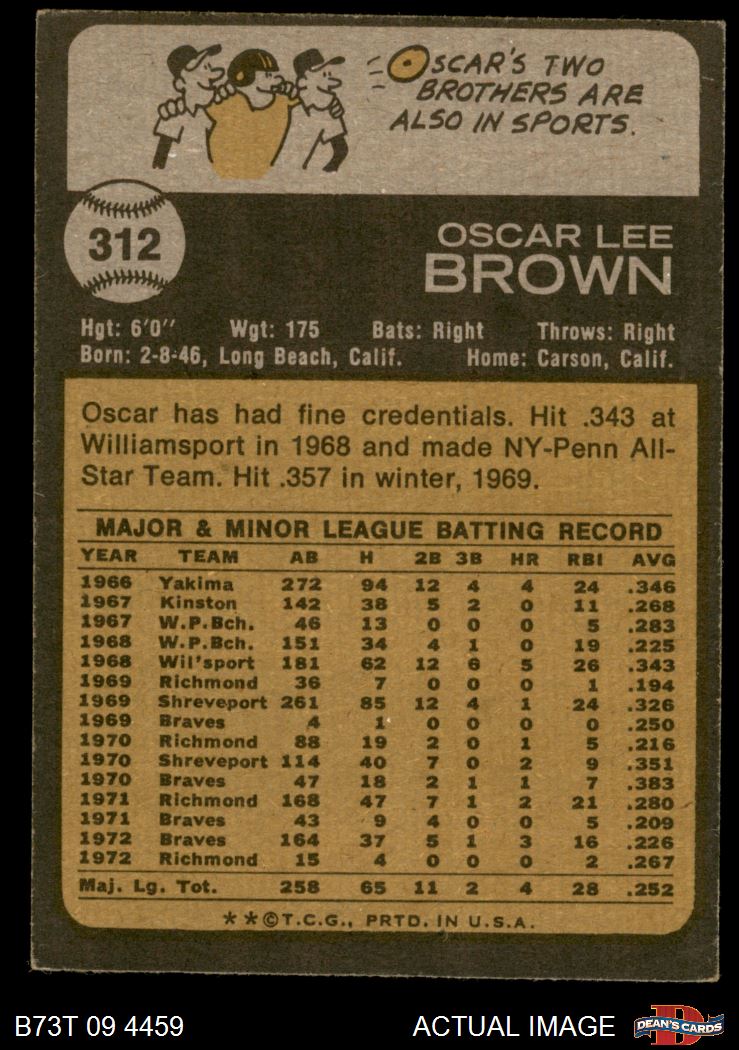 OSCAR'S TWO BROTHERS ARE ALSO IN SPORTS.

312

OSCAR LEE
BROWN

Hgt: 6'0" Wgt: 175 Bats: Right Throws: Right
Born: 2-8-46, Long Beach, Calif. Home: Carson, Calif.

Oscar has had fine credentials. Hit .343 at Williamsport in 1968 and made NY-Penn All-Star Team. Hit .357 in winter, 1969.

MAJOR & MINOR LEAGUE BATTING RECORD

| YEAR | TEAM | AB | H | 2B | 3B | HR | RBI | AVG |
|---|---|---|---|---|---|---|---|---|
| 1966 | Yakima | 272 | 94 | 12 | 4 | 4 | 24 | .346 |
| 1967 | Kinston | 142 | 38 | 5 | 2 | 0 | 11 | .268 |
| 1967 | W.P.Bch. | 46 | 13 | 0 | 0 | 0 | 5 | .283 |
| 1968 | W.P.Bch. | 151 | 34 | 4 | 1 | 0 | 19 | .225 |
| 1968 | Wil'sport | 181 | 62 | 12 | 6 | 5 | 26 | .343 |
| 1969 | Richmond | 36 | 7 | 0 | 0 | 0 | 1 | .194 |
| 1969 | Shreveport | 261 | 85 | 12 | 4 | 1 | 24 | .326 |
| 1969 | Braves | 4 | 1 | 0 | 0 | 0 | 0 | .250 |
| 1970 | Richmond | 88 | 19 | 2 | 0 | 1 | 5 | .216 |
| 1970 | Shreveport | 114 | 40 | 7 | 0 | 2 | 9 | .351 |
| 1970 | Braves | 47 | 18 | 2 | 1 | 1 | 7 | .383 |
| 1971 | Richmond | 168 | 47 | 7 | 1 | 2 | 21 | .280 |
| 1971 | Braves | 43 | 9 | 4 | 0 | 0 | 5 | .209 |
| 1972 | Braves | 164 | 37 | 5 | 1 | 3 | 16 | .226 |
| 1972 | Richmond | 15 | 4 | 0 | 0 | 0 | 2 | .267 |
| Maj. Lg. Tot. | | 258 | 65 | 11 | 2 | 4 | 28 | .252 |

**©T.C.G., PRTD. IN U.S.A.

B73T 09 4459

ACTUAL IMAGE

DEAN'S CARDS